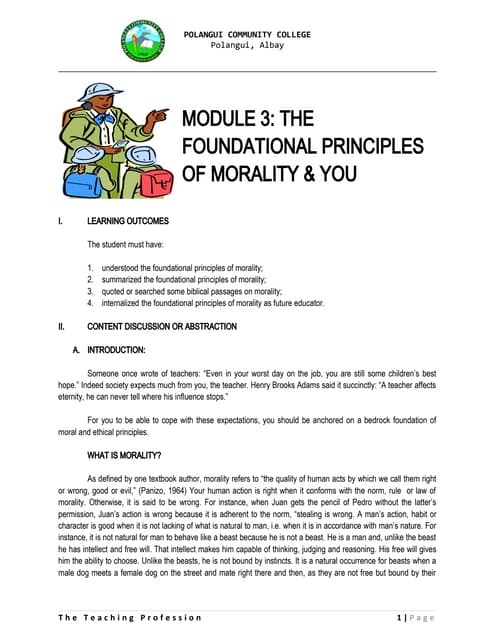 POLANGUI COMMUNITY COLLEGE
Polangui, Albay

MODULE 3: THE FOUNDATIONAL PRINCIPLES OF MORALITY & YOU

I. LEARNING OUTCOMES

The student must have:

1. understood the foundational principles of morality;
2. summarized the foundational principles of morality;
3. quoted or searched some biblical passages on morality;
4. internalized the foundational principles of morality as future educator.

II. CONTENT DISCUSSION OR ABSTRACTION

A. INTRODUCTION:

Someone once wrote of teachers: "Even in your worst day on the job, you are still some children's best hope." Indeed society expects much from you, the teacher. Henry Brooks Adams said it succinctly: "A teacher affects eternity, he can never tell where his influence stops."

For you to be able to cope with these expectations, you should be anchored on a bedrock foundation of moral and ethical principles.

WHAT IS MORALITY?

As defined by one textbook author, morality refers to "the quality of human acts by which we call them right or wrong, good or evil," (Panizo, 1964) Your human action is right when it conforms with the norm, rule or law of morality. Otherwise, it is said to be wrong. For instance, when Juan gets the pencil of Pedro without the latter's permission, Juan's action is wrong because it is adherent to the norm, "stealing is wrong. A man's action, habit or character is good when it is not lacking of what is natural to man, i.e. when it is in accordance with man's nature. For instance, it is not natural for man to behave like a beast because he is not a beast. He is a man and, unlike the beast he has intellect and free will. That intellect makes him capable of thinking, judging and reasoning. His free will gives him the ability to choose. Unlike the beasts, he is not bound by instincts. It is a natural occurrence for beasts when a male dog meets a female dog on the street and mate right there and then, as they are not free but bound by their

The Teaching Profession 1 | Page